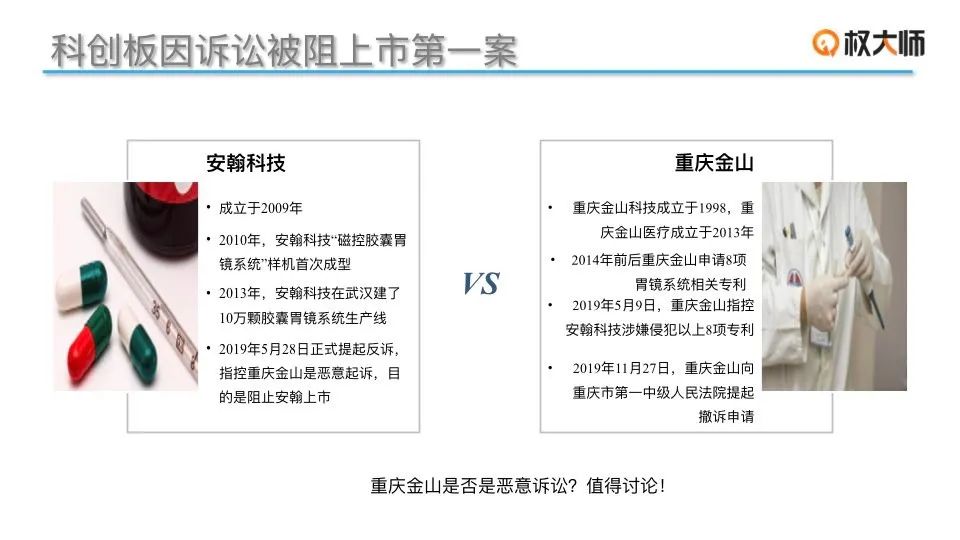 科创板因诉讼被阻上市第一案

权大师

安翰科技

• 成立于2009年
• 2010年，安翰科技“磁控胶囊胃镜系统”样机首次成型
• 2013年，安翰科技在武汉建了10万颗胶囊胃镜系统生产线
• 2019年5月28日正式提起反诉，指控重庆金山是恶意起诉，目的是阻止安翰上市

VS

重庆金山

• 重庆金山科技成立于1998，重庆金山医疗成立于2013年
• 2014年前后重庆金山申请8项胃镜系统相关专利
• 2019年5月9日，重庆金山指控安翰科技涉嫌侵犯以上8项专利
• 2019年11月27日，重庆金山向重庆市第一中级人民法院提起撤诉申请

重庆金山是否是恶意诉讼？值得讨论！